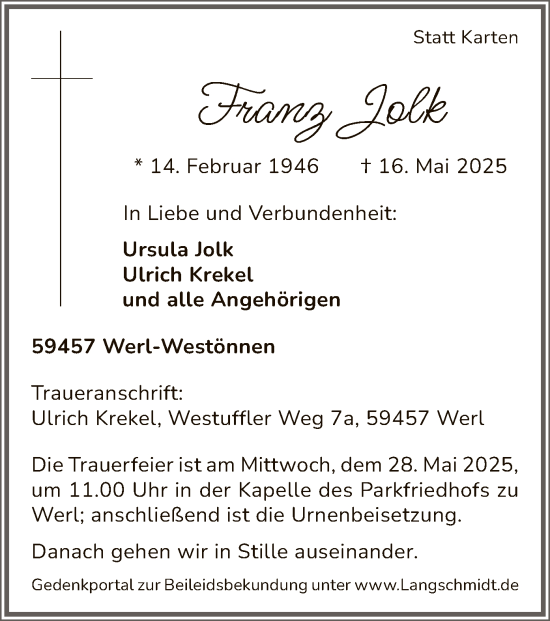 Statt Karten

Franz Jolk

* 14. Februar 1946 † 16. Mai 2025

In Liebe und Verbundenheit:

Ursula Jolk
Ulrich Krekel
und alle Angehörigen

59457 Werl-Westönnen

Traueranschrift:
Ulrich Krekel, Westuffler Weg 7a, 59457 Werl

Die Trauerfeier ist am Mittwoch, dem 28. Mai 2025, um 11.00 Uhr in der Kapelle des Parkfriedhofs zu Werl; anschließend ist die Urnenbeisetzung.

Danach gehen wir in Stille auseinander.

Gedenkportal zur Beileidsbekundung unter www.Langschmidt.de